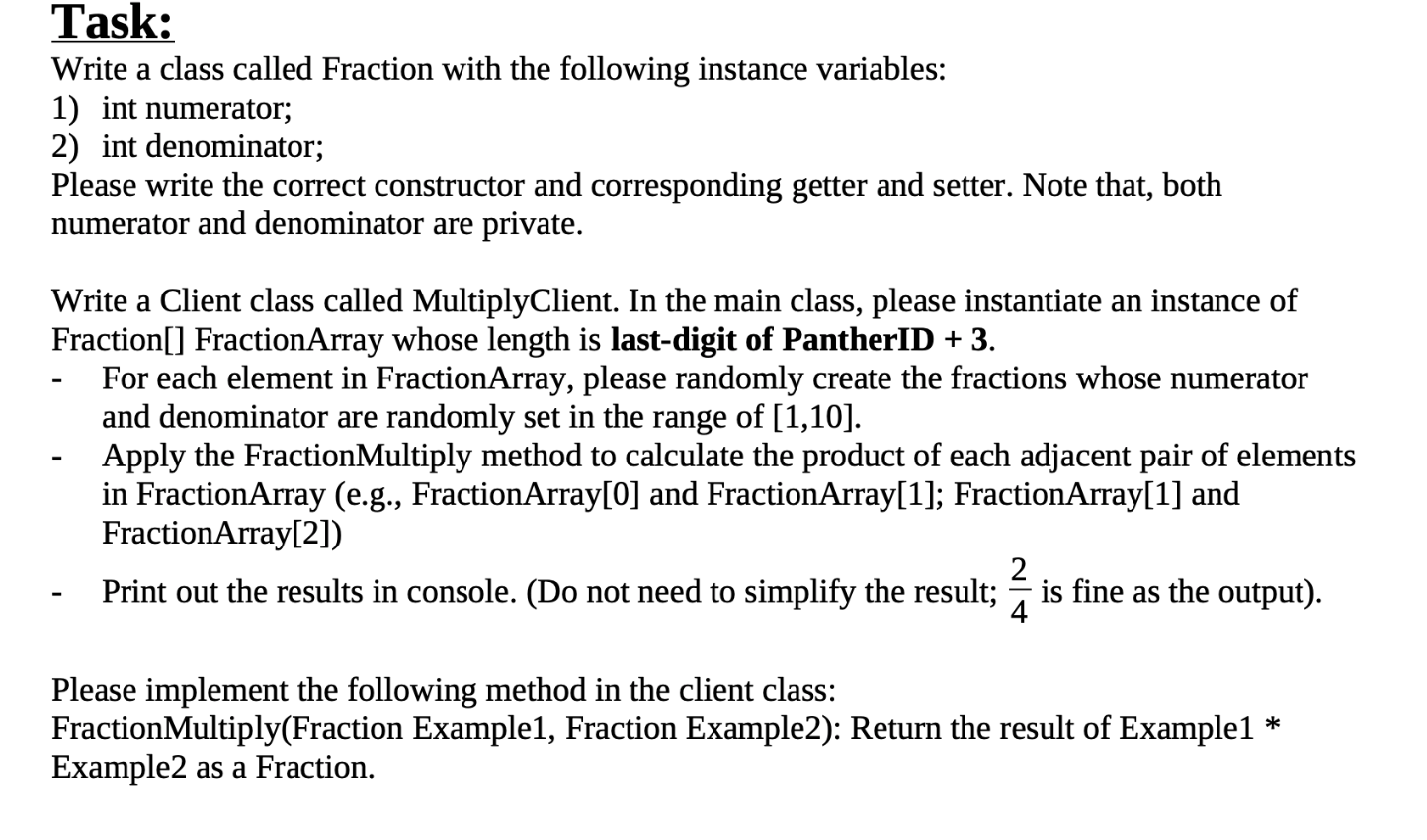 Task:
Write a class called Fraction with the following instance variables:
1) int numerator;
2) int denominator;
Please write the correct constructor and corresponding getter and setter. Note that, both numerator and denominator are private.

Write a Client class called MultiplyClient. In the main class, please instantiate an instance of Fraction[] FractionArray whose length is last-digit of PantherID + 3.
- For each element in FractionArray, please randomly create the fractions whose numerator and denominator are randomly set in the range of [1,10].
- Apply the FractionMultiply method to calculate the product of each adjacent pair of elements in FractionArray (e.g., FractionArray[0] and FractionArray[1]; FractionArray[1] and FractionArray[2])
- Print out the results in console. (Do not need to simplify the result; $\frac{2}{4}$ is fine as the output).

Please implement the following method in the client class:
FractionMultiply(Fraction Example1, Fraction Example2): Return the result of Example1 * Example2 as a Fraction.